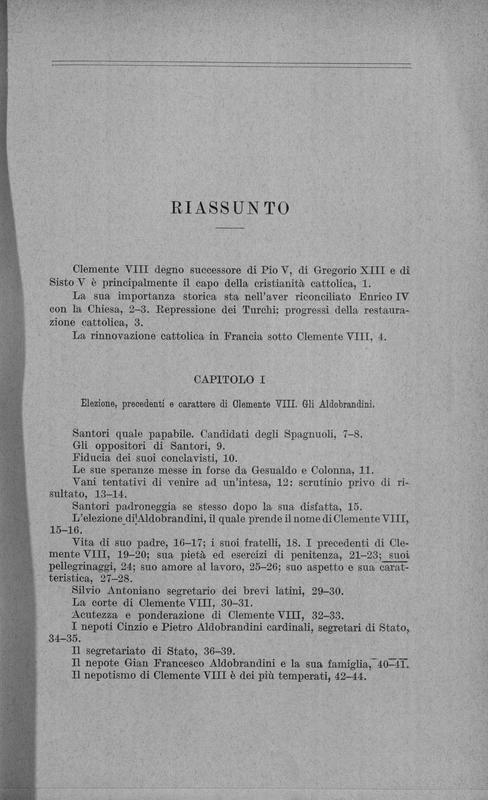 RIASSUNTO

Clemente VIII degno successore di Pio V, di Gregorio XIII e di Sisto V è principalmente il capo della cristianità cattolica, 1.

La sua importanza storica sta nell'aver riconciliato Enrico IV con la Chiesa, 2–3. Repressione dei Turchi; progressi della restaurazione cattolica, 3.

La rinnovazione cattolica in Francia sotto Clemente VIII, 4.

CAPITOLO I

Elezione, precedenti e carattere di Clemente VIII. Gli Aldobrandini.

Santori quale papabile. Candidati degli Spagnuoli, 7–8.

Gli oppositori di Santori, 9.

Fiducia dei suoi conclavisti, 10.

Le sue speranze messe in forse da Gesualdo e Colonna, 11.

Vani tentativi di venire ad un'intesa, 12: scrutinio privo di risultato, 13–14.

Santori padroneggia se stesso dopo la sua disfatta, 15.

L'elezione di Aldobrandini, il quale prende il nome di Clemente VIII, 15–16.

Vita di suo padre, 16–17; i suoi fratelli, 18. I precedenti di Clemente VIII, 19–20; sua pietà ed esercizi di penitenza, 21–23; suoi pellegrinaggi, 24; suo amore al lavoro, 25–26; suo aspetto e sua caratteristica, 27–28.

Silvio Antoniano segretario dei brevi latini, 29–30.

La corte di Clemente VIII, 30–31.

Acutezza e ponderazione di Clemente VIII, 32–33.

I nepoti Cinzio e Pietro Aldobrandini cardinali, segretari di Stato, 34–35.

Il segretariato di Stato, 36–39.

Il nepote Gian Francesco Aldobrandini e la sua famiglia, 40–41.

Il nepotismo di Clemente VIII è dei più temperati, 42–44.